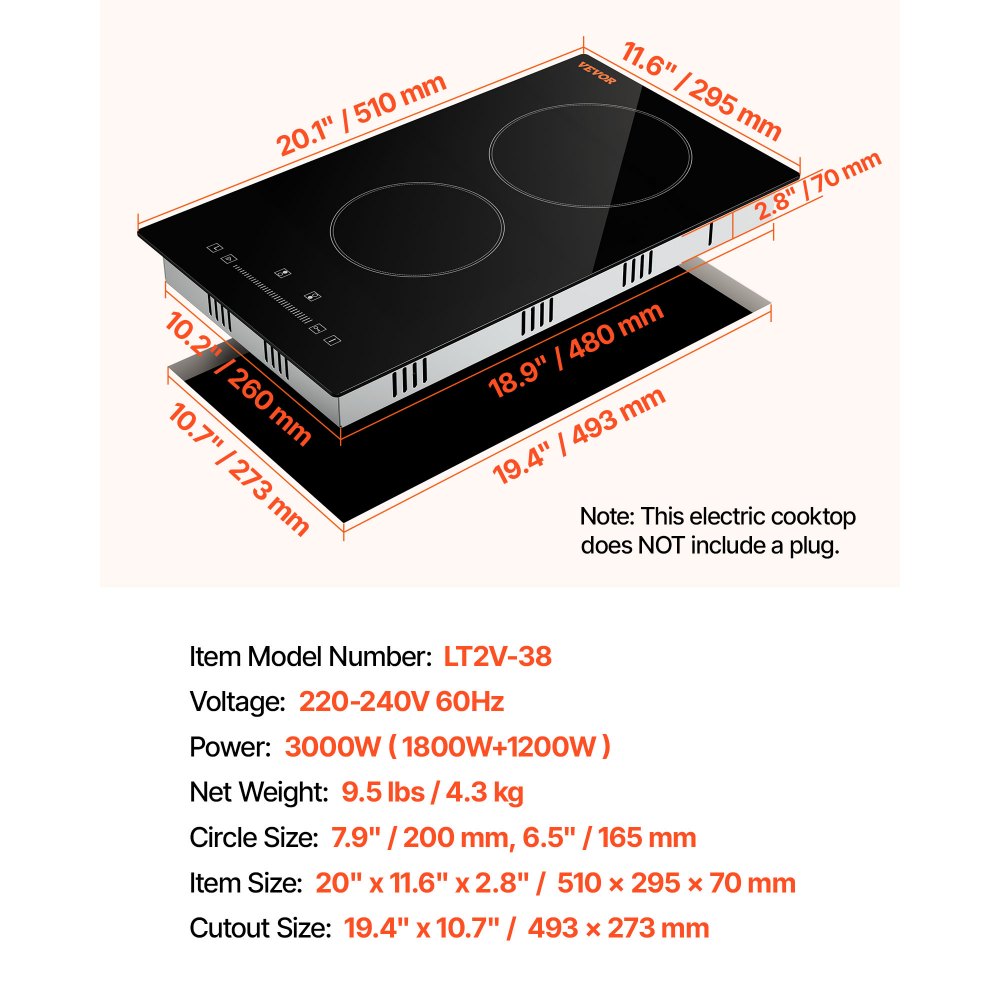 20.1" / 510 mm

VEVOR

11.6" / 295 mm

2.8" / 70 mm

10.2" / 260 mm

18.9" / 480 mm

10.7" / 273 mm

19.4" / 493 mm

Note: This electric cooktop does NOT include a plug.

Item Model Number: LT2V-38

Voltage: 220-240V 60Hz

Power: 3000W ( 1800W+1200W )

Net Weight: 9.5 lbs / 4.3 kg

Circle Size: 7.9" / 200 mm, 6.5" / 165 mm

Item Size: 20" x 11.6" x 2.8" / 510 × 295 × 70 mm

Cutout Size: 19.4" x 10.7" / 493 × 273 mm